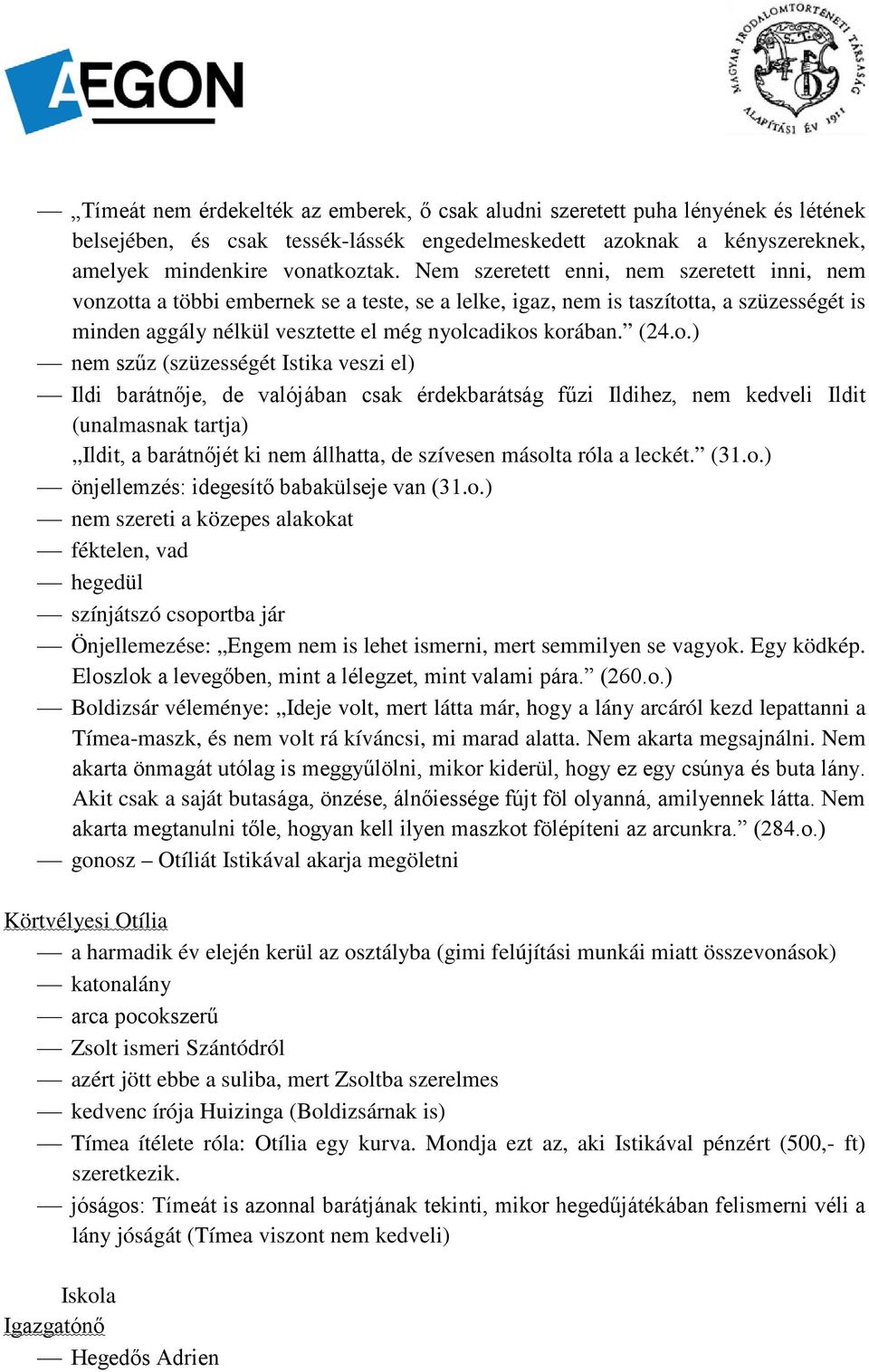 AEGON

MAGYAR IRODALOMTÖRTÉNETI TÁRSASÁG ALAPÍTÁSI ÉV 1911

— „Tímeát nem érdekelték az emberek, ő csak aludni szeretett puha lényének és létének belsejében, és csak tessék-lássék engedelmeskedett azoknak a kényszereknek, amelyek mindenkire vonatkoztak. Nem szeretett enni, nem szeretett inni, nem vonzotta a többi embernek se a teste, se a lelke, igaz, nem is taszította, a szüzességét is minden aggály nélkül vesztette el még nyolcadikos korában.” (24.o.)
— nem szűz (szüzességét Istika veszi el)
— Ildi barátnője, de valójában csak érdekbarátság fűzi Ildihez, nem kedveli Ildit (unalmasnak tartja)
„Ildit, a barátnőjét ki nem állhatta, de szívesen másolta róla a leckét.” (31.o.)
— önjellemzés: idegesítő babakülseje van (31.o.)
— nem szereti a közepes alakokat
— féktelen, vad
— hegedül
— színjátszó csoportba jár
— Önjellemezése: „Engem nem is lehet ismerni, mert semmilyen se vagyok. Egy ködkép. Eloszlok a levegőben, mint a lélegzet, mint valami pára.” (260.o.)
— Boldizsár véleménye: „Ideje volt, mert látta már, hogy a lány arcáról kezd lepattanni a Tímea-maszk, és nem volt rá kíváncsi, mi marad alatta. Nem akarta megsajnálni. Nem akarta önmagát utólag is meggyűlölni, mikor kiderül, hogy ez egy csúnya és buta lány. Akit csak a saját butasága, önzése, álnőiessége fújt föl olyanná, amilyennek látta. Nem akarta megtanulni tőle, hogyan kell ilyen maszkot fölépíteni az arcunkra.” (284.o.)
— gonosz – Otíliát Istikával akarja megöletni

Körtvélyesi Otília
— a harmadik év elején kerül az osztályba (gimi felújítási munkái miatt összevonások)
— katonalány
— arca pocokszerű
— Zsolt ismeri Szántódról
— azért jött ebbe a suliba, mert Zsoltba szerelmes
— kedvenc írója Huizinga (Boldizsárnak is)
— Tímea ítélete róla: Otília egy kurva. Mondja ezt az, aki Istikával pénzért (500,- ft) szeretkezik.
— jóságos: Tímeát is azonnal barátjának tekinti, mikor hegedűjátékában felismerni véli a lány jóságát (Tímea viszont nem kedveli)

Iskola
Igazgatónő
— Hegedős Adrien